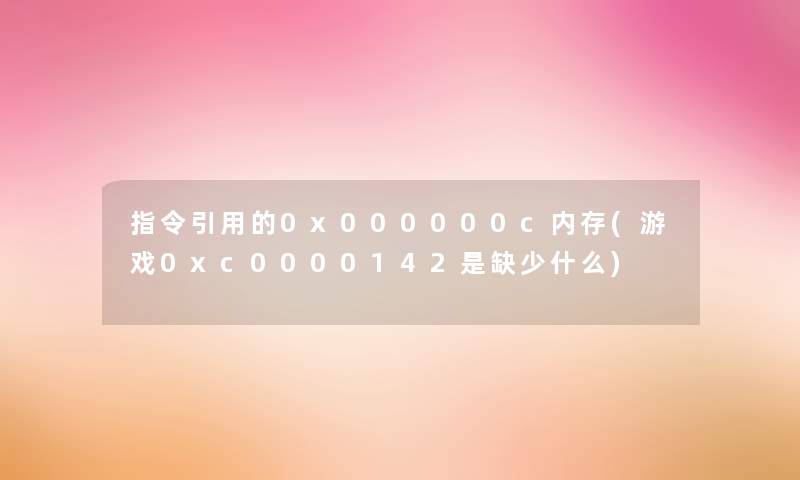 指令引用的0x000000c内存(游戏0xc0000142是缺少什么)